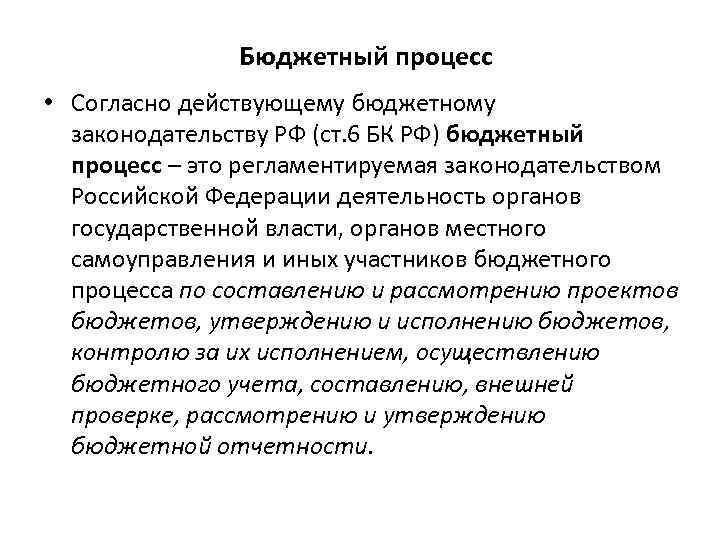 Бюджетный процесс

• Согласно действующему бюджетному законодательству РФ (ст.6 БК РФ) бюджетный процесс – это регламентируемая законодательством Российской Федерации деятельность органов государственной власти, органов местного самоуправления и иных участников бюджетного процесса по составлению и рассмотрению проектов бюджетов, утверждению и исполнению бюджетов, контролю за их исполнением, осуществлению бюджетного учета, составлению, внешней проверке, рассмотрению и утверждению бюджетной отчетности.